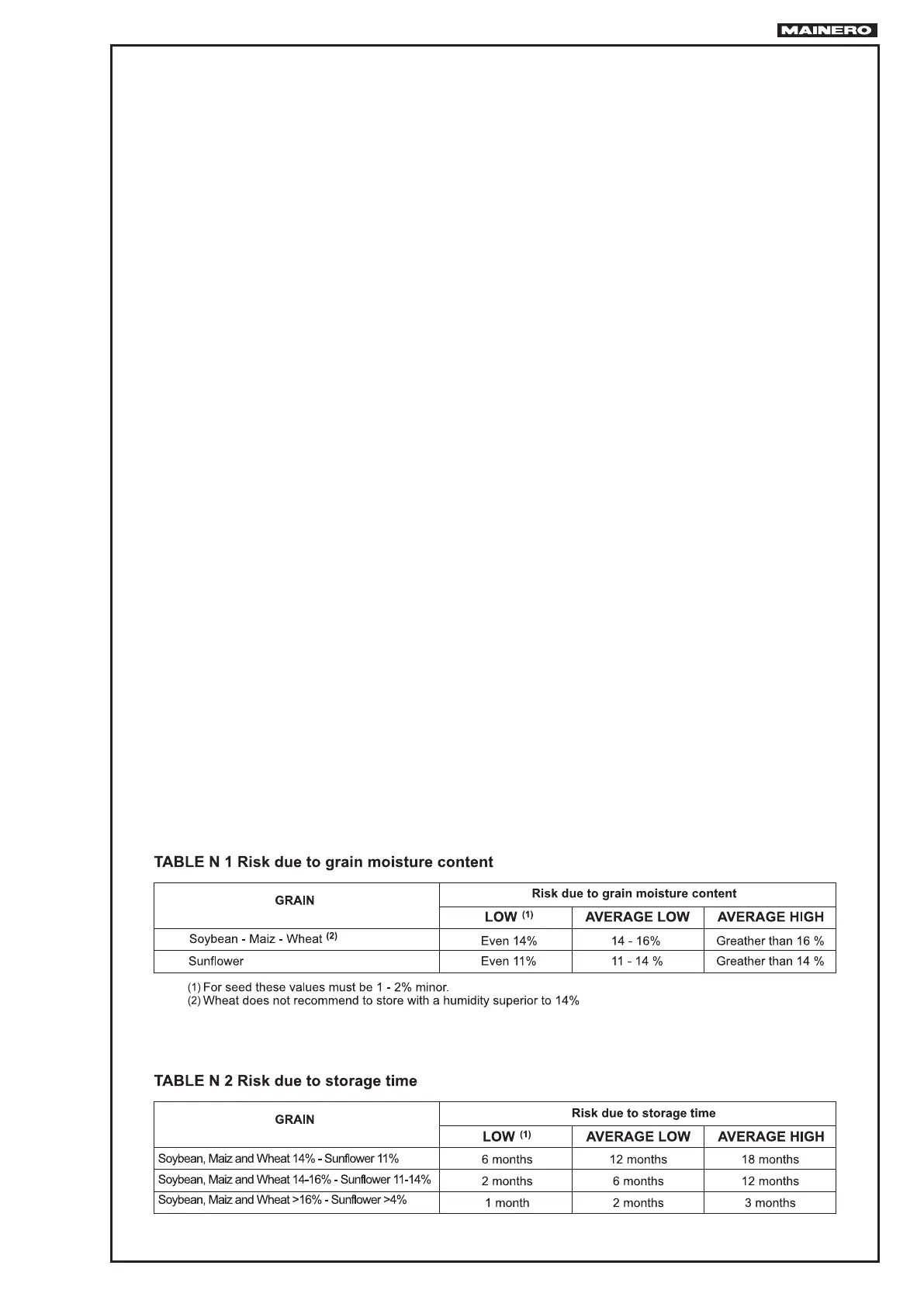 MAINERO

TABLE N 1 Risk due to grain moisture content

| GRAIN | Risk due to grain moisture content | | |
|---|---|---|---|
| | LOW $^{(1)}$ | AVERAGE LOW | AVERAGE HIGH |
| Soybean - Maiz - Wheat $^{(2)}$ | Even 14% | 14 - 16% | Greather than 16 % |
| Sunflower | Even 11% | 11 - 14 % | Greather than 14 % |

(1) For seed these values must be 1 - 2% minor.
(2) Wheat does not recommend to store with a humidity superior to 14%

TABLE N 2 Risk due to storage time

| GRAIN | Risk due to storage time | | |
|---|---|---|---|
| | LOW $^{(1)}$ | AVERAGE LOW | AVERAGE HIGH |
| Soybean, Maiz and Wheat 14% - Sunflower 11% | 6 months | 12 months | 18 months |
| Soybean, Maiz and Wheat 14-16% - Sunflower 11-14% | 2 months | 6 months | 12 months |
| Soybean, Maiz and Wheat >16% - Sunflower >4% | 1 month | 2 months | 3 months |